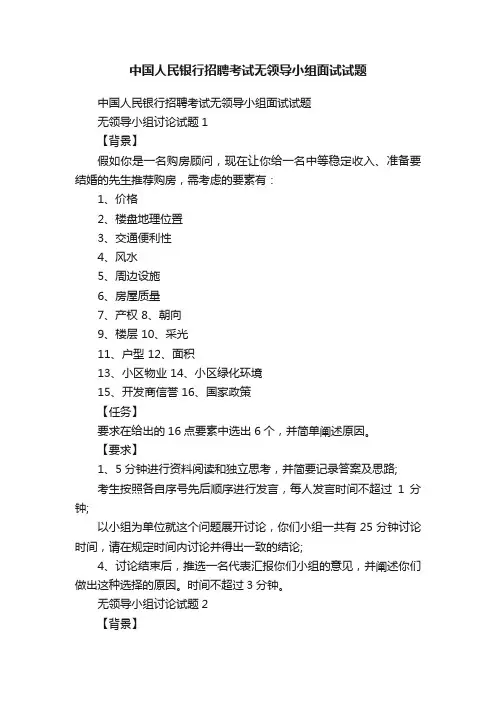 中国人民银行招聘考试无领导小组面试试题

中国人民银行招聘考试无领导小组面试试题

无领导小组讨论试题 1

【背景】

假如你是一名购房顾问，现在让你给一名中等稳定收入、准备要结婚的先生推荐购房，需考虑的要素有：

1、价格

2、楼盘地理位置

3、交通便利性

4、风水

5、周边设施

6、房屋质量

7、产权 8、朝向

9、楼层 10、采光

11、户型 12、面积

13、小区物业 14、小区绿化环境

15、开发商信誉 16、国家政策

【任务】

要求在给出的 16 点要素中选出 6 个，并简单阐述原因。

【要求】

1、5 分钟进行资料阅读和独立思考，并简要记录答案及思路;

考生按照各自序号先后顺序进行发言，每人发言时间不超过 1 分钟;

以小组为单位就这个问题展开讨论，你们小组一共有 25 分钟讨论时间，请在规定时间内讨论并得出一致的结论;

4、讨论结束后，推选一名代表汇报你们小组的意见，并阐述你们做出这种选择的原因。时间不超过 3 分钟。

无领导小组讨论试题 2

【背景】